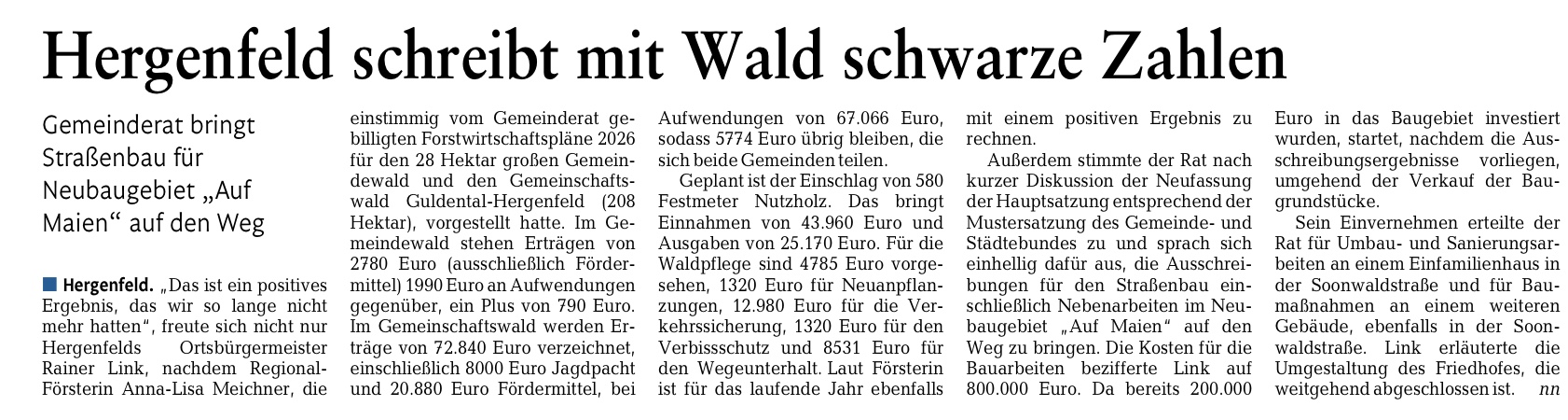 Hergenfeld schreibt mit Wald schwarze Zahlen

Gemeinderat bringt Straßenbau für Neubaugebiet „Auf Maien“ auf den Weg

Hergenfeld. „Das ist ein positives Ergebnis, das wir so lange nicht mehr hatten“, freute sich nicht nur Hergenfelds Ortsbürgermeister Rainer Link, nachdem Regional-Försterin Anna-Lisa Meichner, die einstimmig vom Gemeinderat gebilligten Forstwirtschaftspläne 2026 für den 28 Hektar großen Gemeindewald und den Gemeinschaftswald Guldental-Hergenfeld (208 Hektar), vorgestellt hatte. Im Gemeindewald stehen Erträgen von 2780 Euro (ausschließlich Fördermittel) 1990 Euro an Aufwendungen gegenüber, ein Plus von 790 Euro. Im Gemeinschaftswald werden Erträge von 72.840 Euro verzeichnet, einschließlich 8000 Euro Jagdpacht und 20.880 Euro Fördermittel, bei Aufwendungen von 67.066 Euro, sodass 5774 Euro übrig bleiben, die sich beide Gemeinden teilen.

Geplant ist der Einschlag von 580 Festmeter Nutzholz. Das bringt Einnahmen von 43.960 Euro und Ausgaben von 25.170 Euro. Für die Waldpflege sind 4785 Euro vorgesehen, 1320 Euro für Neuanpflanzungen, 12.980 Euro für die Verkehrssicherung, 1320 Euro für den Verbissschutz und 8531 Euro für den Wegeunterhalt. Laut Försterin ist für das laufende Jahr ebenfalls mit einem positiven Ergebnis zu rechnen.

Außerdem stimmte der Rat nach kurzer Diskussion der Neufassung der Hauptsatzung entsprechend der Mustersatzung des Gemeinde- und Städtebundes zu und sprach sich einhellig dafür aus, die Ausschreibungen für den Straßenbau einschließlich Nebenarbeiten im Neubaugebiet „Auf Maien“ auf den Weg zu bringen. Die Kosten für die Bauarbeiten bezifferte Link auf 800.000 Euro. Da bereits 200.000 Euro in das Baugebiet investiert wurden, startet, nachdem die Ausschreibungsergebnisse vorliegen, umgehend der Verkauf der Baugrundstücke.

Sein Einvernehmen erteilte der Rat für Umbau- und Sanierungsarbeiten an einem Einfamilienhaus in der Soonwaldstraße und für Baumaßnahmen an einem weiteren Gebäude, ebenfalls in der Soonwaldstraße. Link erläuterte die Umgestaltung des Friedhofes, die weitgehend abgeschlossen ist. nn